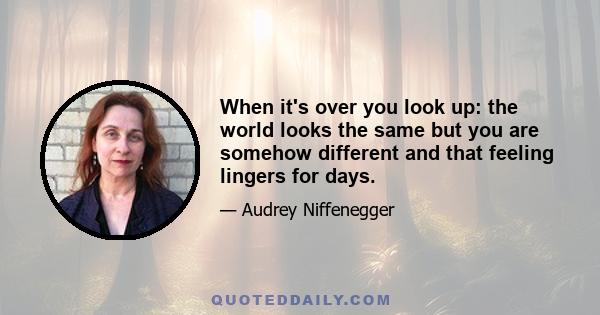 When it's over you look up: the world looks the same but you are somehow different and that feeling lingers for days.

— Audrey Niffenegger

QUOTEDDAILY.COM